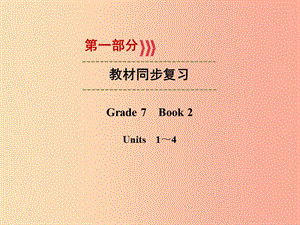 第一部分

教材同步复习

Grade 7 Book 2

Units 1～4